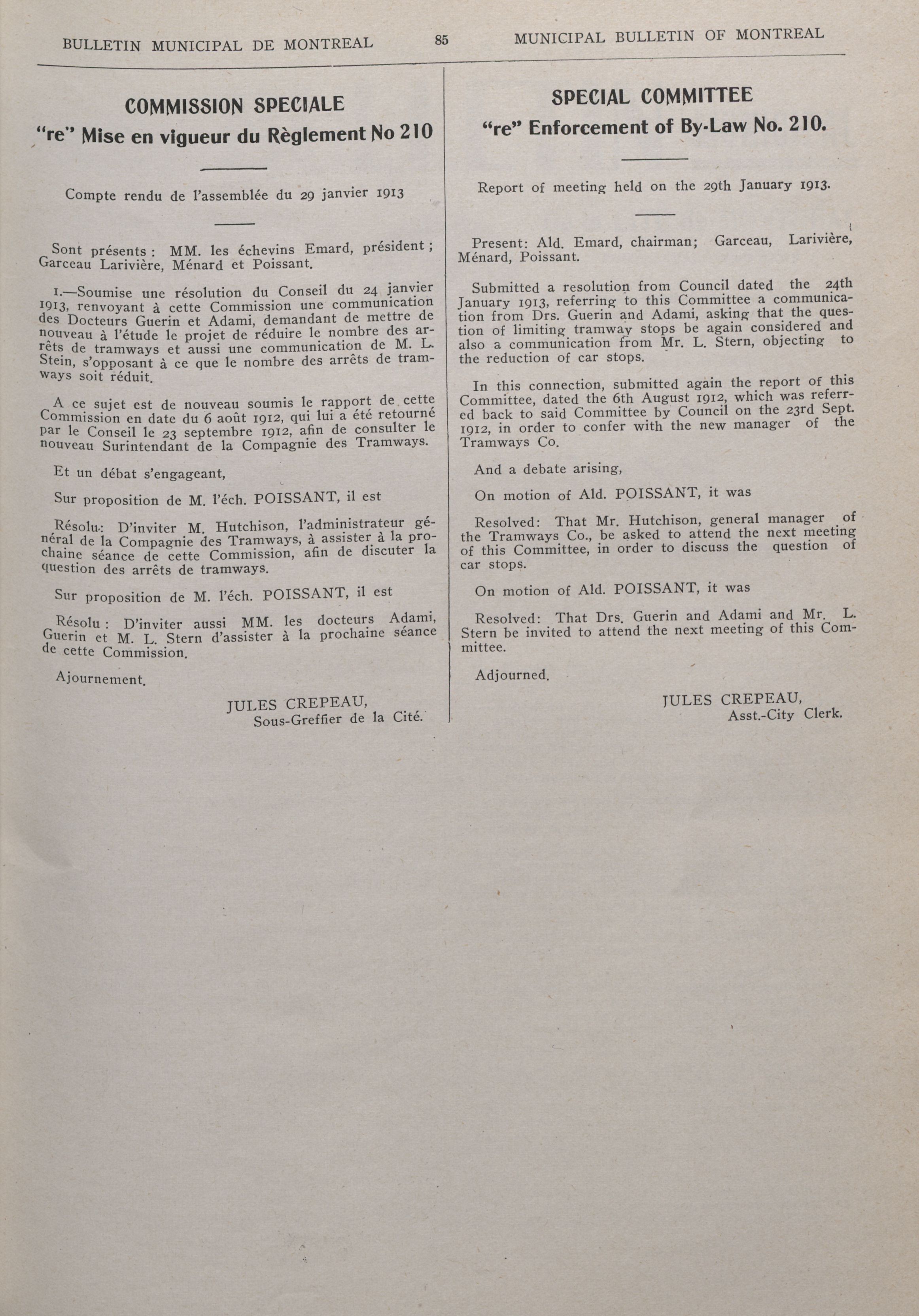 BULLETIN MUNICIPAL DE MONTREAL 85 MUNICIPAL BULLETIN OF MONTREAL

COMMISSION SPECIALE
"re" Mise en vigueur du Règlement No 210

Compte rendu de l'assemblée du 29 janvier 1913

Sont présents : MM. les échevins Emard, président ; Garceau Larivière, Ménard et Poissant.

1.—Soumise une résolution du Conseil du 24 janvier 1913, renvoyant à cette Commission une communication des Docteurs Guerin et Adami, demandant de mettre de nouveau à l'étude le projet de réduire le nombre des arrêts de tramways et aussi une communication de M. L. Stein, s'opposant à ce que le nombre des arrêts de tramways soit réduit.

A ce sujet est de nouveau soumis le rapport de cette Commission en date du 6 août 1912, qui lui a été retourné par le Conseil le 23 septembre 1912, afin de consulter le nouveau Surintendant de la Compagnie des Tramways.

Et un débat s'engageant,

Sur proposition de M. l'éch. POISSANT, il est

Résolu: D'inviter M. Hutchison, l'administrateur général de la Compagnie des Tramways, à assister à la prochaine séance de cette Commission, afin de discuter la question des arrêts de tramways.

Sur proposition de M. l'éch. POISSANT, il est

Résolu : D'inviter aussi MM. les docteurs Adami, Guerin et M. L. Stern d'assister à la prochaine séance de cette Commission.

Ajournement.

JULES CREPEAU,
Sous-Greffier de la Cité.

SPECIAL COMMITTEE
"re" Enforcement of By-Law No. 210.

Report of meeting held on the 29th January 1913.

Present: Ald. Emard, chairman; Garceau, Larivière, Ménard, Poissant.

Submitted a resolution from Council dated the 24th January 1913, referring to this Committee a communication from Drs. Guerin and Adami, asking that the question of limiting tramway stops be again considered and also a communication from Mr. L. Stern, objecting to the reduction of car stops.

In this connection, submitted again the report of this Committee, dated the 6th August 1912, which was referred back to said Committee by Council on the 23rd Sept. 1912, in order to confer with the new manager of the Tramways Co.

And a debate arising,

On motion of Ald. POISSANT, it was

Resolved: That Mr. Hutchison, general manager of the Tramways Co., be asked to attend the next meeting of this Committee, in order to discuss the question of car stops.

On motion of Ald. POISSANT, it was

Resolved: That Drs. Guerin and Adami and Mr. L. Stern be invited to attend the next meeting of this Committee.

Adjourned.

JULES CREPEAU,
Asst.-City Clerk.